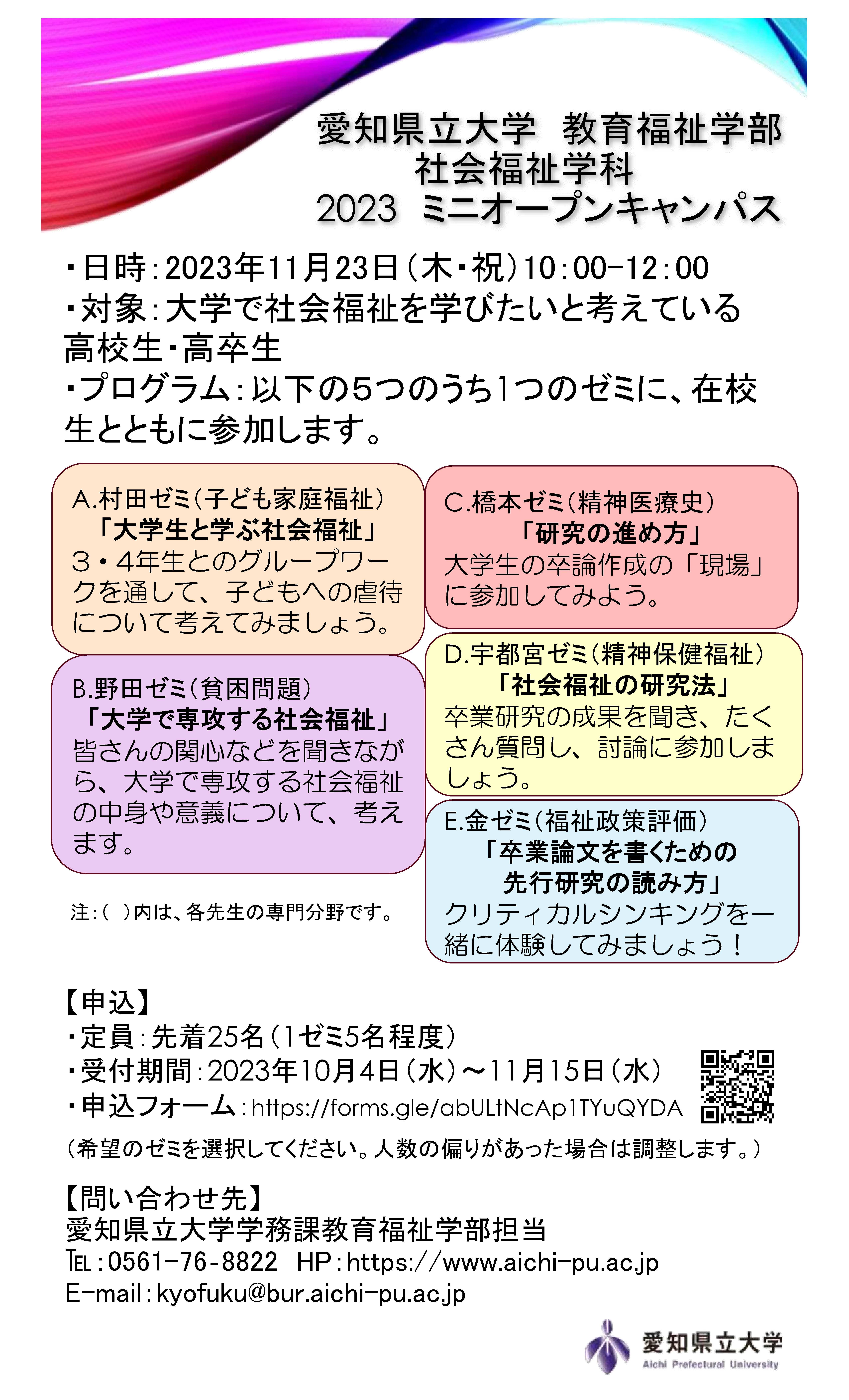 愛知県立大学　教育福祉学部
社会福祉学科
2023　ミニオープンキャンパス

・日時：2023年11月23日（木・祝）10：00-12：00
・対象：大学で社会福祉を学びたいと考えている高校生・高卒生
・プログラム：以下の5つのうち1つのゼミに、在校生とともに参加します。

A.村田ゼミ（子ども家庭福祉）
「大学生と学ぶ社会福祉」
３・４年生とのグループワークを通して、子どもへの虐待について考えてみましょう。

B.野田ゼミ（貧困問題）
「大学で専攻する社会福祉」
皆さんの関心などを聞きながら、大学で専攻する社会福祉の中身や意義について、考えます。

注：（　）内は、各先生の専門分野です。

C.橋本ゼミ（精神医療史）
「研究の進め方」
大学生の卒論作成の「現場」に参加してみよう。

D.宇都宮ゼミ（精神保健福祉）
「社会福祉の研究法」
卒業研究の成果を聞き、たくさん質問し、討論に参加しましょう。

E.金ゼミ（福祉政策評価）
「卒業論文を書くための先行研究の読み方」
クリティカルシンキングを一緒に体験してみましょう！

【申込】
・定員：先着25名（1ゼミ5名程度）
・受付期間：2023年10月4日（水）～11月15日（水）
・申込フォーム：https://forms.gle/abULtNcAp1TYuQYDA
（希望のゼミを選択してください。人数の偏りがあった場合は調整します。）

【問い合わせ先】
愛知県立大学学務課教育福祉学部担当
TEL：0561-76-8822　HP：https://www.aichi-pu.ac.jp
E-mail：kyofuku@bur.aichi-pu.ac.jp

愛知県立大学
Aichi Prefectural University